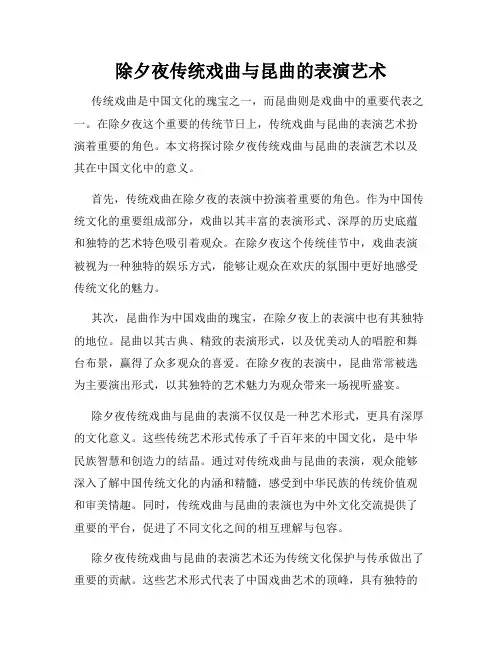 除夕夜传统戏曲与昆曲的表演艺术

传统戏曲是中国文化的瑰宝之一，而昆曲则是戏曲中的重要代表之一。在除夕夜这个重要的传统节日上，传统戏曲与昆曲的表演艺术扮演着重要的角色。本文将探讨除夕夜传统戏曲与昆曲的表演艺术以及其在中国文化中的意义。

首先，传统戏曲在除夕夜的表演中扮演着重要的角色。作为中国传统文化的重要组成部分，戏曲以其丰富的表演形式、深厚的历史底蕴和独特的艺术特色吸引着观众。在除夕夜这个传统佳节中，戏曲表演被视为一种独特的娱乐方式，能够让观众在欢庆的氛围中更好地感受传统文化的魅力。

其次，昆曲作为中国戏曲的瑰宝，在除夕夜上的表演中也有其独特的地位。昆曲以其古典、精致的表演形式，以及优美动人的唱腔和舞台布景，赢得了众多观众的喜爱。在除夕夜的表演中，昆曲常常被选为主要演出形式，以其独特的艺术魅力为观众带来一场视听盛宴。

除夕夜传统戏曲与昆曲的表演不仅仅是一种艺术形式，更具有深厚的文化意义。这些传统艺术形式传承了千百年来的中国文化，是中华民族智慧和创造力的结晶。通过对传统戏曲与昆曲的表演，观众能够深入了解中国传统文化的内涵和精髓，感受到中华民族的传统价值观和审美情趣。同时，传统戏曲与昆曲的表演也为中外文化交流提供了重要的平台，促进了不同文化之间的相互理解与包容。

除夕夜传统戏曲与昆曲的表演艺术还为传统文化保护与传承做出了重要的贡献。这些艺术形式代表了中国戏曲艺术的顶峰，具有独特的